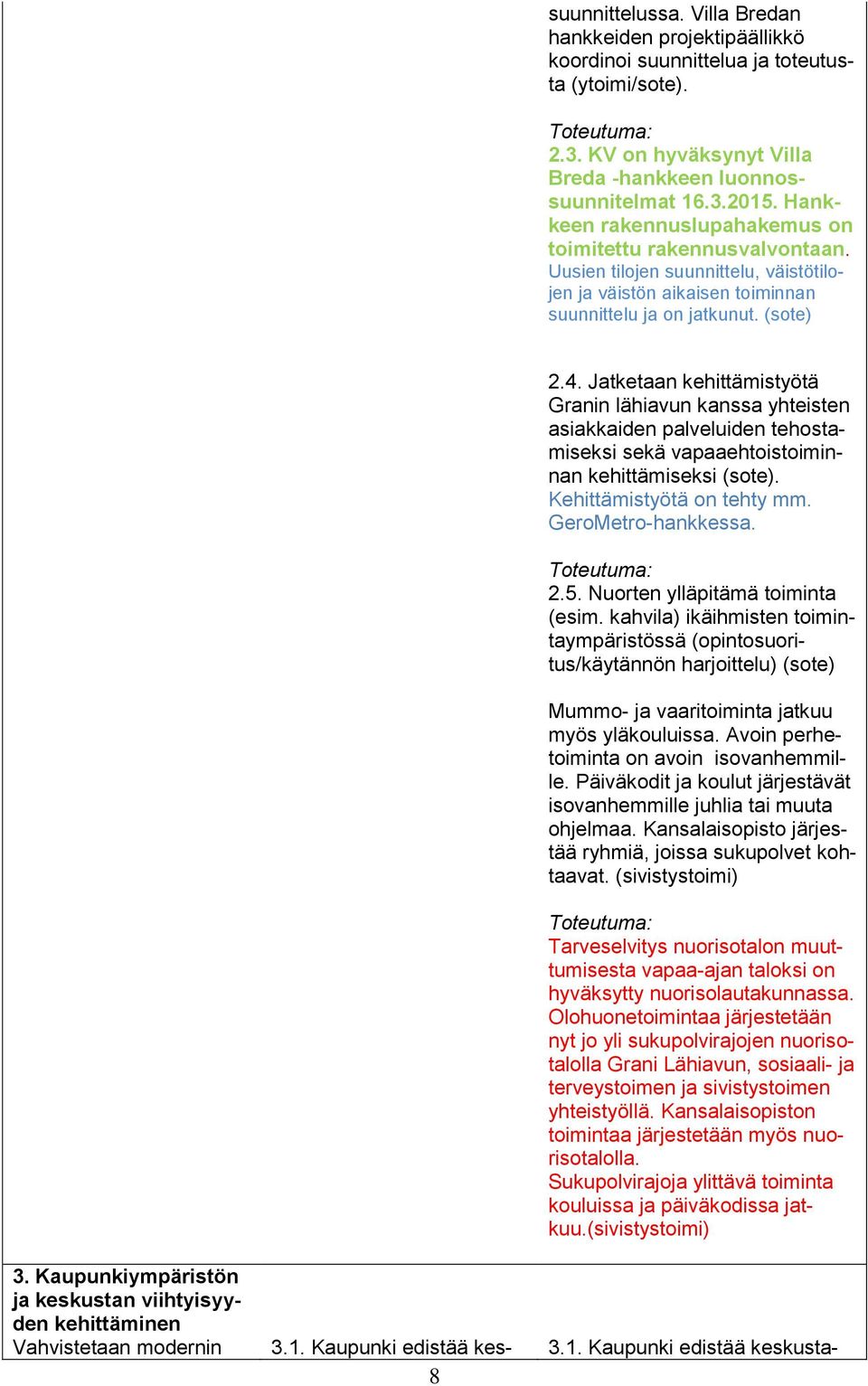 suunnittelussa. Villa Bredan hankkeiden projektipäällikkö koordinoi suunnittelua ja toteutusta (ytoimi/sote).

Toteutuma:
2.3. KV on hyväksynyt Villa Breda -hankkeen luonnossuunnitelmat 16.3.2015. Hankkeen rakennuslupahakemus on toimitettu rakennusvalvontaan. Uusien tilojen suunnittelu, väistötilojen ja väistön aikaisen toiminnan suunnittelu ja on jatkunut. (sote)

2.4. Jatketaan kehittämistyötä Granin lähiavun kanssa yhteisten asiakkaiden palveluiden tehostamiseksi sekä vapaaehtoistoiminnan kehittämiseksi (sote). Kehittämistyötä on tehty mm. GeroMetro-hankkessa.

Toteutuma:
2.5. Nuorten ylläpitämä toiminta (esim. kahvila) ikäihmisten toimintaympäristössä (opintosuoritus/käytännön harjoittelu) (sote)

Mummo- ja vaaritoiminta jatkuu myös yläkouluissa. Avoin perhetoiminta on avoin isovanhemmille. Päiväkodit ja koulut järjestävät isovanhemmille juhlia tai muuta ohjelmaa. Kansalaisopisto järjestää ryhmiä, joissa sukupolvet kohtaavat. (sivistystoimi)

Toteutuma:
Tarveselvitys nuorisotalon muuttumisesta vapaa-ajan taloksi on hyväksytty nuorisolautakunnassa. Olohuonetoimintaa järjestetään nyt jo yli sukupolvirajojen nuorisotalolla Grani Lähiavun, sosiaali- ja terveystoimen ja sivistystoimen yhteistyöllä. Kansalaisopiston toimintaa järjestetään myös nuorisotalolla.
Sukupolvirajoja ylittävä toiminta kouluissa ja päiväkodissa jatkuu.(sivistystoimi)

3. Kaupunkiympäristön ja keskustan viihtyisyyden kehittäminen
Vahvistetaan modernin

3.1. Kaupunki edistää kes-

3.1. Kaupunki edistää keskusta-

8